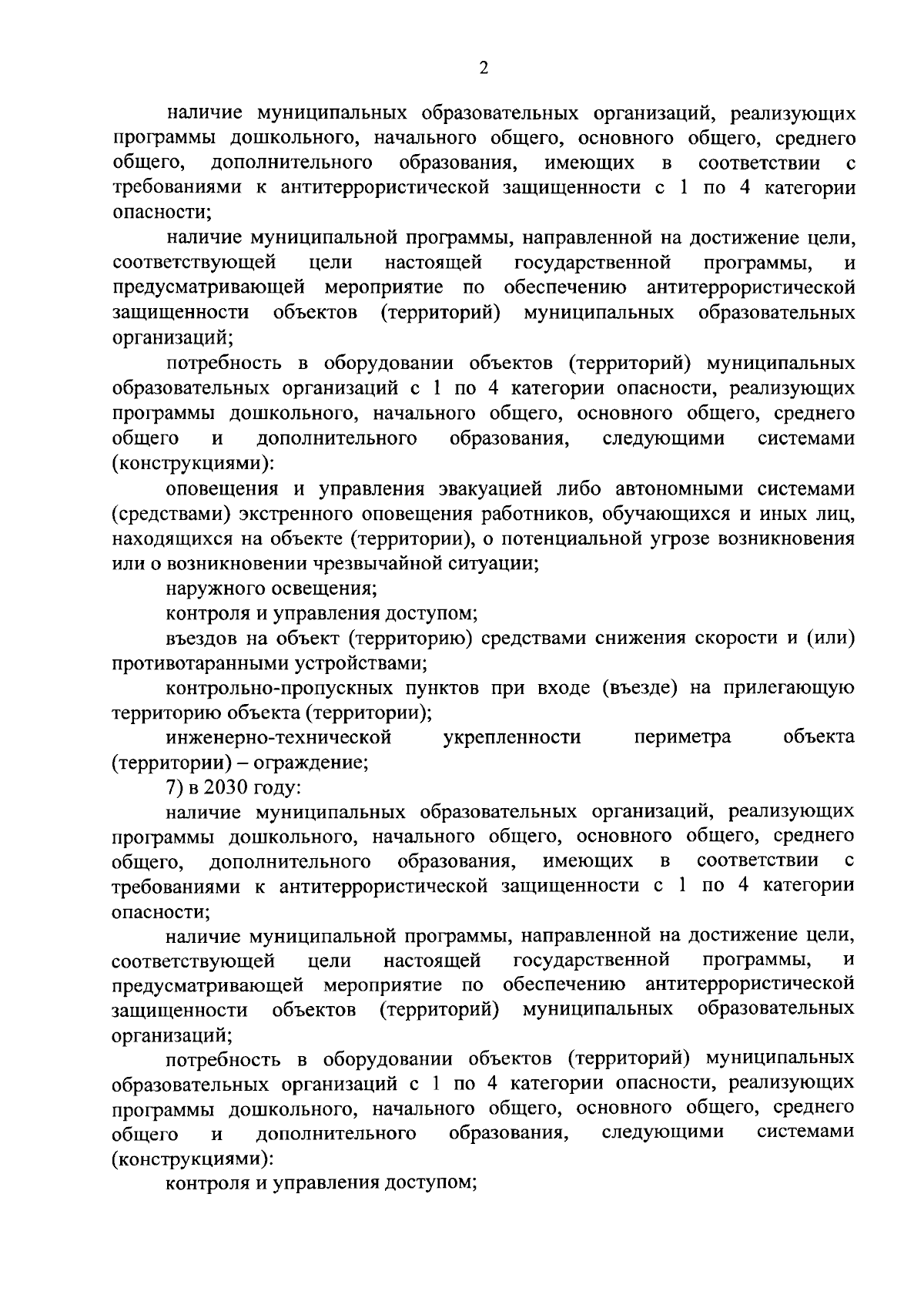 2

наличие муниципальных образовательных организаций, реализующих программы дошкольного, начального общего, основного общего, среднего общего, дополнительного образования, имеющих в соответствии с требованиями к антитеррористической защищенности с 1 по 4 категории опасности;

наличие муниципальной программы, направленной на достижение цели, соответствующей цели настоящей государственной программы, и предусматривающей мероприятие по обеспечению антитеррористической защищенности объектов (территорий) муниципальных образовательных организаций;

потребность в оборудовании объектов (территорий) муниципальных образовательных организаций с 1 по 4 категории опасности, реализующих программы дошкольного, начального общего, основного общего, среднего общего и дополнительного образования, следующими системами (конструкциями):

оповещения и управления эвакуацией либо автономными системами (средствами) экстренного оповещения работников, обучающихся и иных лиц, находящихся на объекте (территории), о потенциальной угрозе возникновения или о возникновении чрезвычайной ситуации;

наружного освещения;

контроля и управления доступом;

въездов на объект (территорию) средствами снижения скорости и (или) противотаранными устройствами;

контрольно-пропускных пунктов при входе (въезде) на прилегающую территорию объекта (территории);

инженерно-технической укрепленности периметра объекта (территории) – ограждение;

7) в 2030 году:

наличие муниципальных образовательных организаций, реализующих программы дошкольного, начального общего, основного общего, среднего общего, дополнительного образования, имеющих в соответствии с требованиями к антитеррористической защищенности с 1 по 4 категории опасности;

наличие муниципальной программы, направленной на достижение цели, соответствующей цели настоящей государственной программы, и предусматривающей мероприятие по обеспечению антитеррористической защищенности объектов (территорий) муниципальных образовательных организаций;

потребность в оборудовании объектов (территорий) муниципальных образовательных организаций с 1 по 4 категории опасности, реализующих программы дошкольного, начального общего, основного общего, среднего общего и дополнительного образования, следующими системами (конструкциями):

контроля и управления доступом;